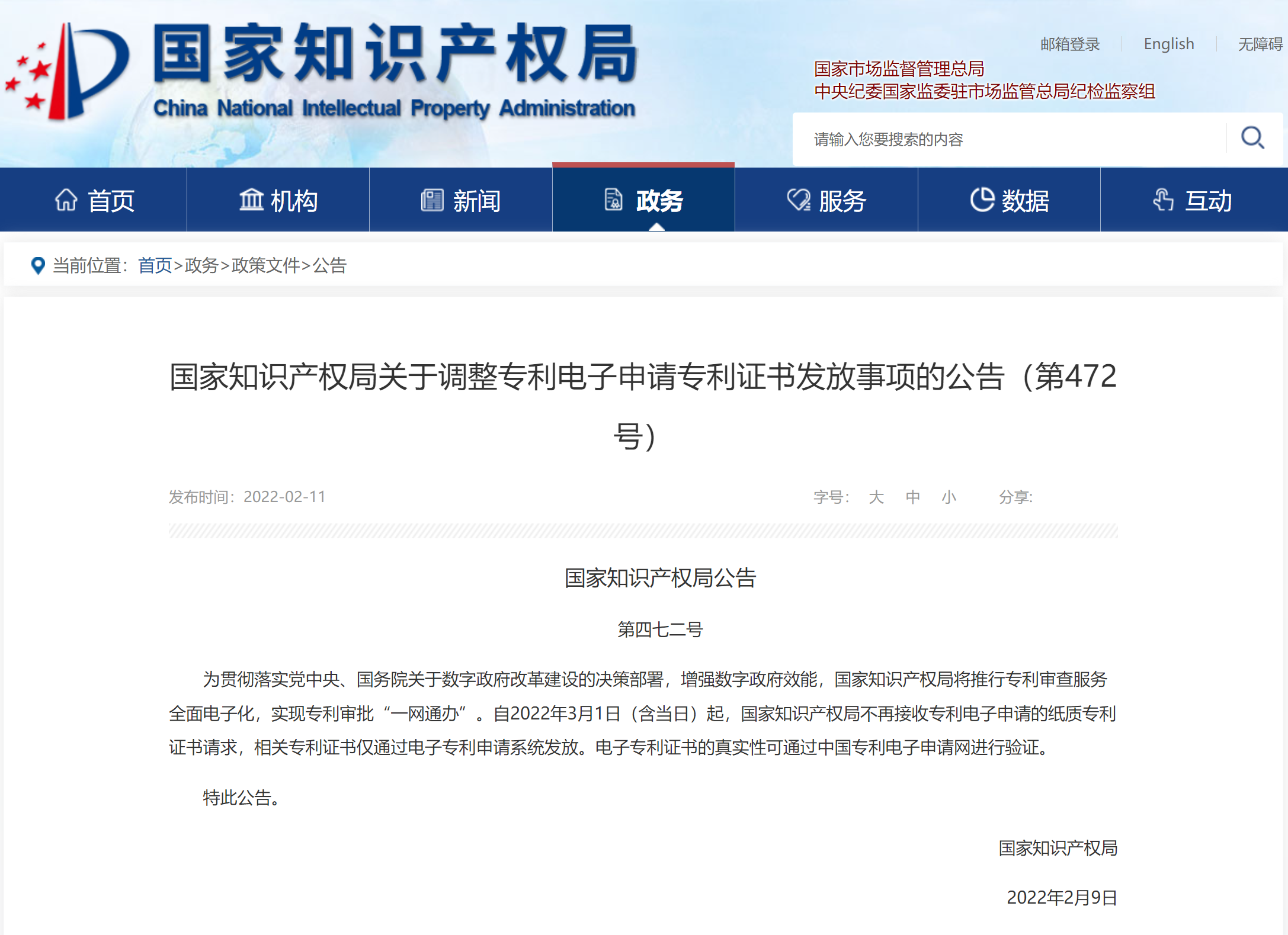 国家知识产权局
China National Intellectual Property Administration

邮箱登录 | English | 无障碍

国家市场监督管理总局
中央纪委国家监委驻市场监管总局纪检监察组

请输入您要搜索的内容

首页 机构 新闻 政务 服务 数据 互动

当前位置：首页>政务>政策文件>公告

国家知识产权局关于调整专利电子申请专利证书发放事项的公告（第472号）

发布时间：2022-02-11

字号： 大 中 小 分享:

国家知识产权局公告

第四七二号

为贯彻落实党中央、国务院关于数字政府改革建设的决策部署，增强数字政府效能，国家知识产权局将推行专利审查服务全面电子化，实现专利审批“一网通办”。自2022年3月1日（含当日）起，国家知识产权局不再接收专利电子申请的纸质专利证书请求，相关专利证书仅通过电子专利申请系统发放。电子专利证书的真实性可通过中国专利电子申请网进行验证。

特此公告。

国家知识产权局

2022年2月9日